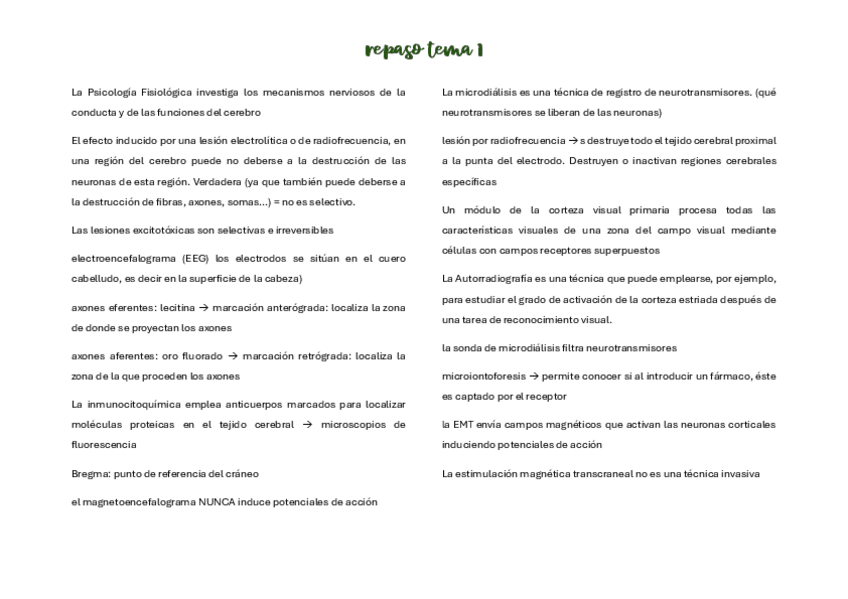 repaso tema 1

La Psicología Fisiológica investiga los mecanismos nerviosos de la conducta y de las funciones del cerebro

El efecto inducido por una lesión electrolítica o de radiofrecuencia, en una región del cerebro puede no deberse a la destrucción de las neuronas de esta región. Verdadera (ya que también puede deberse a la destrucción de fibras, axones, somas...) = no es selectivo.

Las lesiones excitotóxicas son selectivas e irreversibles

electroencefalograma (EEG) los electrodos se sitúan en el cuero cabelludo, es decir en la superficie de la cabeza)

axones eferentes: lecitina → marcación anterógrada: localiza la zona de donde se proyectan los axones

axones aferentes: oro fluorado → marcación retrógrada: localiza la zona de la que proceden los axones

La inmunocitoquímica emplea anticuerpos marcados para localizar moléculas proteicas en el tejido cerebral → microscopios de fluorescencia

Bregma: punto de referencia del cráneo

el magnetoencefalograma NUNCA induce potenciales de acción

La microdiálisis es una técnica de registro de neurotransmisores. (qué neurotransmisores se liberan de las neuronas)

lesión por radiofrecuencia → s destruye todo el tejido cerebral proximal a la punta del electrodo. Destruyen o inactivan regiones cerebrales específicas

Un módulo de la corteza visual primaria procesa todas las características visuales de una zona del campo visual mediante células con campos receptores superpuestos

La Autorradiografía es una técnica que puede emplearse, por ejemplo, para estudiar el grado de activación de la corteza estriada después de una tarea de reconocimiento visual.

la sonda de microdiálisis filtra neurotransmisores

microiontoforesis → permite conocer si al introducir un fármaco, éste es captado por el receptor

la EMT envía campos magnéticos que activan las neuronas corticales induciendo potenciales de acción

La estimulación magnética transcraneal no es una técnica invasiva